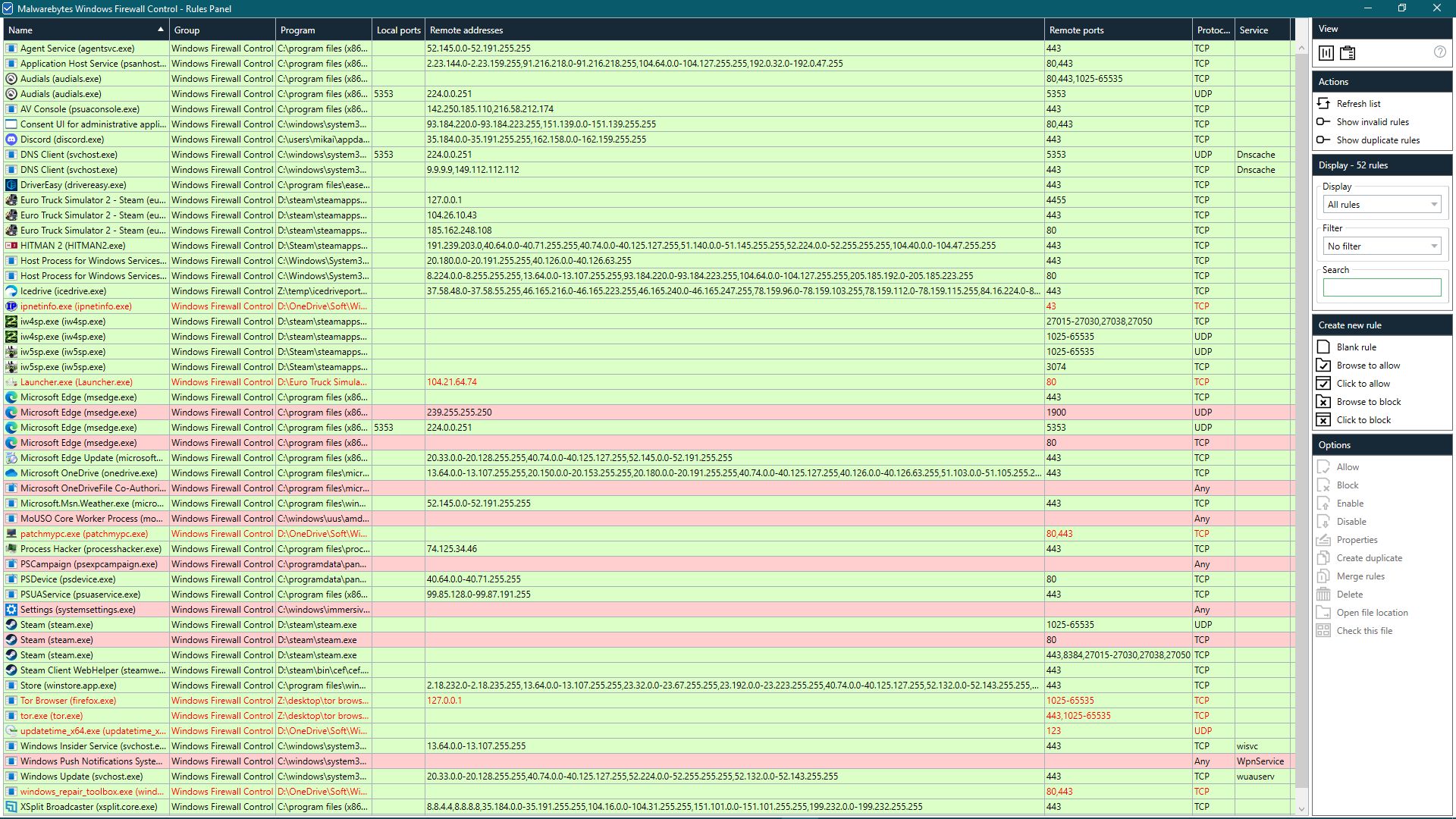 Malwarebytes Windows Firewall Control - Rules Panel

| Name | Group | Program | Local ports | Remote addresses | Remote ports | Protoc... | Service |
|---|---|---|---|---|---|---|---|
| Agent Service (agentsvc.exe) | Windows Firewall Control | C:\program files (x86... | | 52.145.0.0-52.191.255.255 | 443 | TCP | |
| Application Host Service (psanhost... | Windows Firewall Control | C:\program files (x86... | | 2.23.144.0-2.23.159.255,91.216.218.0-91.216.218.255,104.64.0.0-104.127.255.255,192.0.32.0-192.0.47.255 | 80,443 | TCP | |
| Audials (audials.exe) | Windows Firewall Control | C:\program files (x86... | | | 80,443,1025-65535 | TCP | |
| Audials (audials.exe) | Windows Firewall Control | C:\program files (x86... | 5353 | 224.0.0.251 | 5353 | UDP | |
| AV Console (psuaconsole.exe) | Windows Firewall Control | C:\program files (x86... | | 142.250.185.110,216.58.212.174 | 443 | TCP | |
| Consent UI for administrative appli... | Windows Firewall Control | C:\windows\system3... | | 93.184.220.0-93.184.223.255,151.139.0.0-151.139.255.255 | 80,443 | TCP | |
| Discord (discord.exe) | Windows Firewall Control | C:\users\mikai\appda... | | 35.184.0.0-35.191.255.255,162.158.0.0-162.159.255.255 | 443 | TCP | |
| DNS Client (svchost.exe) | Windows Firewall Control | C:\windows\system3... | 5353 | 224.0.0.251 | 5353 | UDP | Dnscache |
| DNS Client (svchost.exe) | Windows Firewall Control | C:\windows\system3... | | 9.9.9.9,149.112.112.112 | 443 | TCP | Dnscache |
| DriverEasy (drivereasy.exe) | Windows Firewall Control | C:\program files\ease... | | | 443 | TCP | |
| Euro Truck Simulator 2 - Steam (eu... | Windows Firewall Control | D:\steam\steamapps... | | 127.0.0.1 | 4455 | TCP | |
| Euro Truck Simulator 2 - Steam (eu... | Windows Firewall Control | D:\steam\steamapps... | | 104.26.10.43 | 443 | TCP | |
| Euro Truck Simulator 2 - Steam (eu... | Windows Firewall Control | D:\steam\steamapps... | | 185.162.248.108 | 80 | TCP | |
| HITMAN 2 (HITMAN2.exe) | Windows Firewall Control | D:\Steam\steamapps... | | 191.239.203.0,40.64.0.0-40.71.255.255,40.74.0.0-40.125.127.255,51.140.0.0-51.145.255.255,52.224.0.0-52.255.255.255,104.40.0.0-104.47.255.255 | 443 | TCP | |
| Host Process for Windows Services... | Windows Firewall Control | C:\Windows\System3... | | 20.180.0.0-20.191.255.255,40.126.0.0-40.126.63.255 | 443 | TCP | |
| Host Process for Windows Services... | Windows Firewall Control | C:\Windows\System3... | | 8.224.0.0-8.255.255.255,13.64.0.0-13.107.255.255,93.184.220.0-93.184.223.255,104.64.0.0-104.127.255.255,205.185.192.0-205.185.223.255 | 80 | TCP | |
| Icedrive (icedrive.exe) | Windows Firewall Control | Z:\temp\icedriveport... | | 37.58.48.0-37.58.55.255,46.165.216.0-46.165.223.255,46.165.240.0-46.165.247.255,78.159.96.0-78.159.103.255,78.159.112.0-78.159.115.255,84.16.224.0-8... | 443 | TCP | |
| ipnetinfo.exe (ipnetinfo.exe) | Windows Firewall Control | D:\OneDrive\Soft\Wi... | | | 43 | TCP | |
| iw4sp.exe (iw4sp.exe) | Windows Firewall Control | D:\steam\steamapps... | | | 27015-27030,27038,27050 | TCP | |
| iw4sp.exe (iw4sp.exe) | Windows Firewall Control | D:\steam\steamapps... | | | 1025-65535 | UDP | |
| iw5sp.exe (iw5sp.exe) | Windows Firewall Control | D:\Steam\steamapps... | | | 1025-65535 | UDP | |
| iw5sp.exe (iw5sp.exe) | Windows Firewall Control | D:\Steam\steamapps... | | | 3074 | TCP | |
| Launcher.exe (Launcher.exe) | Windows Firewall Control | D:\Euro Truck Simula... | | 104.21.64.74 | 80 | TCP | |
| Microsoft Edge (msedge.exe) | Windows Firewall Control | C:\program files (x86... | | | 443 | TCP | |
| Microsoft Edge (msedge.exe) | Windows Firewall Control | C:\program files (x86... | | 239.255.255.250 | 1900 | UDP | |
| Microsoft Edge (msedge.exe) | Windows Firewall Control | C:\program files (x86... | 5353 | 224.0.0.251 | 5353 | UDP | |
| Microsoft Edge (msedge.exe) | Windows Firewall Control | C:\program files (x86... | | | 80 | TCP | |
| Microsoft Edge Update (microsoft... | Windows Firewall Control | C:\program files (x86... | | 20.33.0.0-20.128.255.255,40.74.0.0-40.125.127.255,52.145.0.0-52.191.255.255 | 443 | TCP | |
| Microsoft OneDrive (onedrive.exe) | Windows Firewall Control | C:\program files\micr... | | 13.64.0.0-13.107.255.255,20.150.0.0-20.153.255.255,20.180.0.0-20.191.255.255,40.74.0.0-40.125.127.255,40.126.0.0-40.126.63.255,51.103.0.0-51.105.255.2... | 443 | TCP | |
| Microsoft OneDriveFile Co-Authori... | Windows Firewall Control | C:\program files\micr... | | | | Any | |
| Microsoft.Msn.Weather.exe (micro... | Windows Firewall Control | C:\program files\win... | | 52.145.0.0-52.191.255.255 | 443 | TCP | |
| MoUSO Core Worker Process (mo... | Windows Firewall Control | C:\windows\uus\amd... | | | | Any | |
| patchmypc.exe (patchmypc.exe) | Windows Firewall Control | D:\OneDrive\Soft\Wi... | | | 80,443 | TCP | |
| Process Hacker (processhacker.exe) | Windows Firewall Control | C:\program files\proc... | | 74.125.34.46 | 443 | TCP | |
| PSCampaign (psexpcampaign.exe) | Windows Firewall Control | C:\programdata\pan... | | | | Any | |
| PSDevice (psdevice.exe) | Windows Firewall Control | C:\programdata\pan... | | 40.64.0.0-40.71.255.255 | 80 | TCP | |
| PSUAService (psuaservice.exe) | Windows Firewall Control | C:\program files (x86... | | 99.85.128.0-99.87.191.255 | 443 | TCP | |
| Settings (systemsettings.exe) | Windows Firewall Control | C:\windows\immersiv... | | | | Any | |
| Steam (steam.exe) | Windows Firewall Control | D:\steam\steam.exe | | | 1025-65535 | UDP | |
| Steam (steam.exe) | Windows Firewall Control | D:\steam\steam.exe | | | 80 | TCP | |
| Steam (steam.exe) | Windows Firewall Control | D:\steam\steam.exe | | | 443,8384,27015-27030,27038,27050 | TCP | |
| Steam Client WebHelper (steamwe... | Windows Firewall Control | D:\steam\bin\cef\cef... | | | 443 | TCP | |
| Store (winstore.app.exe) | Windows Firewall Control | C:\program files\win... | | 2.18.232.0-2.18.235.255,13.64.0.0-13.107.255.255,23.32.0.0-23.67.255.255,23.192.0.0-23.223.255.255,40.74.0.0-40.125.127.255,52.132.0.0-52.143.255.255,... | 443 | TCP | |
| Tor Browser (firefox.exe) | Windows Firewall Control | Z:\desktop\tor brows... | | 127.0.0.1 | 1025-65535 | TCP | |
| tor.exe (tor.exe) | Windows Firewall Control | Z:\desktop\tor brows... | | | 443,1025-65535 | TCP | |
| updatetime_x64.exe (updatetime_x... | Windows Firewall Control | D:\OneDrive\Soft\Wi... | | | 123 | UDP | |
| Windows Insider Service (svchost.e... | Windows Firewall Control | C:\windows\system3... | | 13.64.0.0-13.107.255.255 | 443 | TCP | wisvc |
| Windows Push Notifications Syste... | Windows Firewall Control | C:\windows\system3... | | | | Any | WpnService |
| Windows Update (svchost.exe) | Windows Firewall Control | C:\windows\system3... | | 20.33.0.0-20.128.255.255,40.74.0.0-40.125.127.255,52.224.0.0-52.255.255.255,52.132.0.0-52.143.255.255 | 443 | TCP | wuauserv |
| windows_repair_toolbox.exe (wind... | Windows Firewall Control | D:\OneDrive\Soft\Wi... | | | 80,443 | TCP | |
| XSplit Broadcaster (xsplit.core.exe) | Windows Firewall Control | C:\program files (x86... | | 8.8.4.4,8.8.8.8,35.184.0.0-35.191.255.255,104.16.0.0-104.31.255.255,151.101.0.0-151.101.255.255,199.232.0.0-199.232.255.255 | 443 | TCP | |

View

Actions
Refresh list
Show invalid rules
Show duplicate rules

Display - 52 rules
Display
All rules
Filter
No filter
Search

Create new rule
Blank rule
Browse to allow
Click to allow
Browse to block
Click to block

Options
Allow
Block
Enable
Disable
Properties
Create duplicate
Merge rules
Delete
Open file location
Check this file